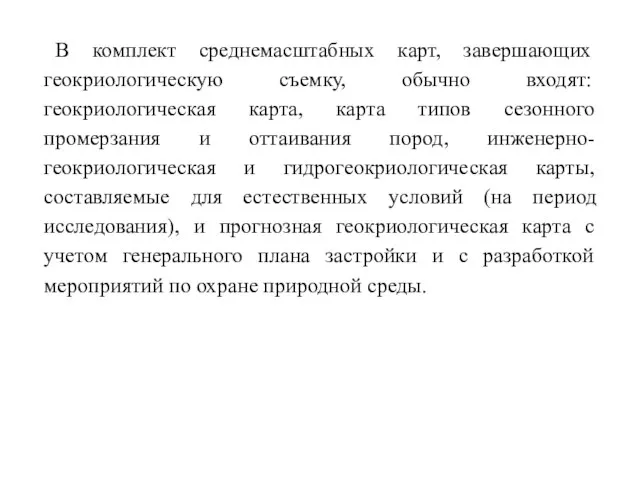 В комплект среднемасштабных карт, завершающих геокриологическую съемку, обычно входят: геокриологическая карта, карта типов сезонного промерзания и оттаивания пород, инженерно-геокриологическая и гидрогеокриологическая карты, составляемые для естественных условий (на период исследования), и прогнозная геокриологическая карта с учетом генерального плана застройки и с разработкой мероприятий по охране природной среды.